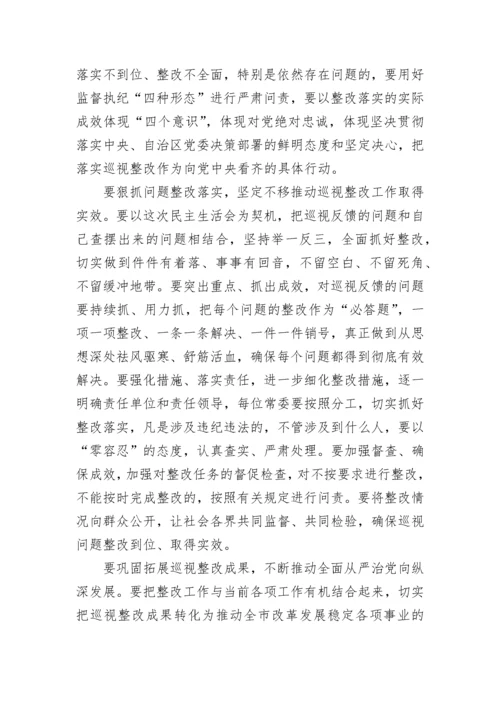 落实不到位、整改不全面，特别是依然存在问题的，要用好监督执纪“四种形态”进行严肃问责，要以整改落实的实际成效体现“四个意识”，体现对党绝对忠诚，体现坚决贯彻落实中央、自治区党委决策部署的鲜明态度和坚定决心，把落实巡视整改作为向党中央看齐的具体行动。

要狠抓问题整改落实，坚定不移推动巡视整改工作取得实效。要以这次民主生活会为契机，把巡视反馈的问题和自己查摆出来的问题相结合，坚持举一反三，全面抓好整改，切实做到件件有着落、事事有回音，不留空白、不留死角、不留缓冲地带。要突出重点、抓出成效，对巡视反馈的问题要持续抓、用力抓，把每个问题的整改作为“必答题”，一项一项整改、一条一条解决、一件一件销号，真正做到从思想深处祛风驱寒、舒筋活血，确保每个问题都得到彻底有效解决。要强化措施、落实责任，进一步细化整改措施，逐一明确责任单位和责任领导，每位常委要按照分工，切实抓好整改落实，凡是涉及违纪违法的，不管涉及到什么人，要以“零容忍”的态度，认真查实、严肃处理。要加强督查、确保成效，加强对整改任务的督促检查，对不按要求进行整改，不能按时完成整改的，按照有关规定进行问责。要将整改情况向群众公开，让社会各界共同监督、共同检验，确保巡视问题整改到位、取得实效。

要巩固拓展巡视整改成果，不断推动全面从严治党向纵深发展。要把整改工作与当前各项工作有机结合起来，切实把巡视整改成果转化为推动全市改革发展稳定各项事业的